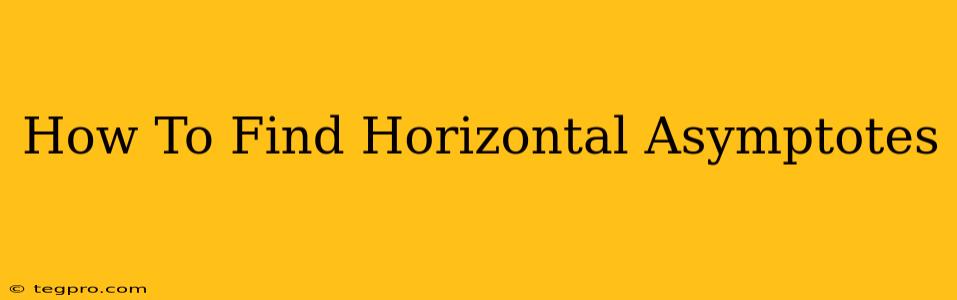 How To Find Horizontal Asymptotes

© tegpro.com